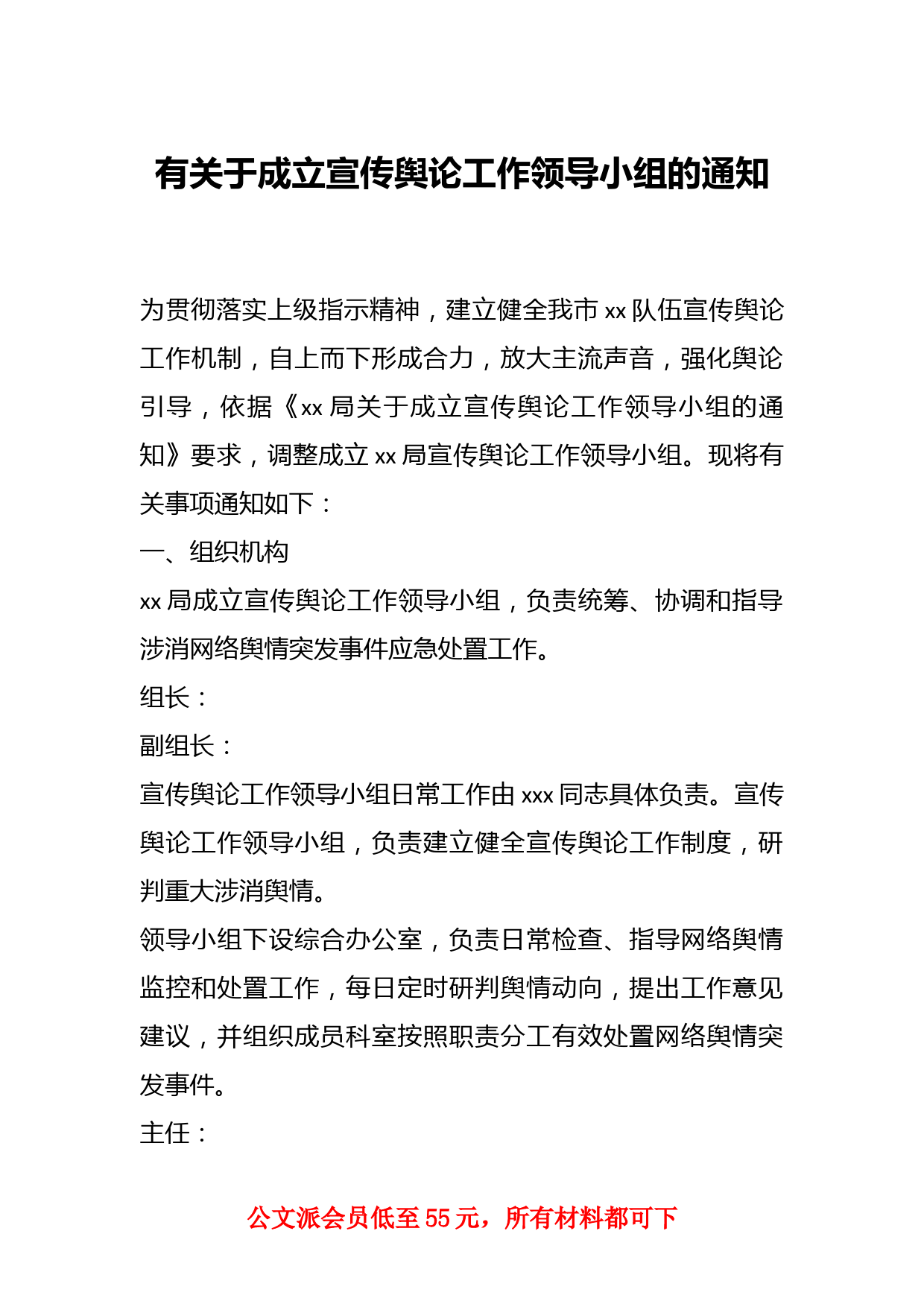 有关于成立宣传舆论工作领导小组的通知

为贯彻落实上级指示精神，建立健全我市 xx 队伍宣传舆论工作机制，自上而下形成合力，放大主流声音，强化舆论引导，依据《xx 局关于成立宣传舆论工作领导小组的通知》要求，调整成立 xx 局宣传舆论工作领导小组。现将有关事项通知如下：

一、组织机构

xx 局成立宣传舆论工作领导小组，负责统筹、协调和指导涉消网络舆情突发事件应急处置工作。

组长：

副组长：

宣传舆论工作领导小组日常工作由 xxx 同志具体负责。宣传舆论工作领导小组，负责建立健全宣传舆论工作制度，研判重大涉消舆情。

领导小组下设综合办公室，负责日常检查、指导网络舆情监控和处置工作，每日定时研判舆情动向，提出工作意见建议，并组织成员科室按照职责分工有效处置网络舆情突发事件。

主任：

公文派会员低至 55 元，所有材料都可下